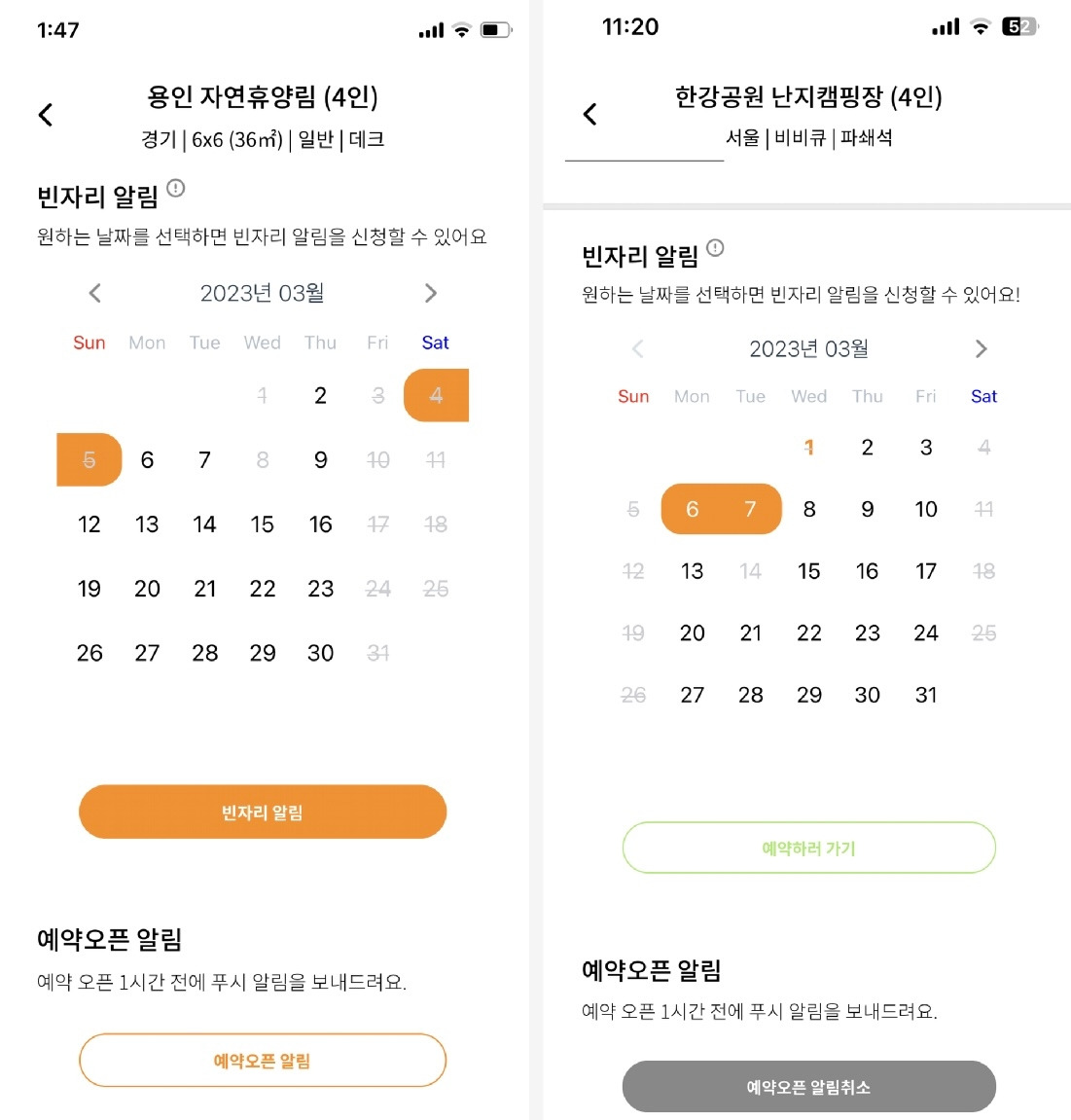 1:47

용인 자연휴양림 (4인)
경기 | 6x6 (36㎡) | 일반 | 데크

빈자리 알림
원하는 날짜를 선택하면 빈자리 알림을 신청할 수 있어요

2023년 03월

| Sun | Mon | Tue | Wed | Thu | Fri | Sat |
|---|---|---|---|---|---|---|
| | | | 1 | 2 | 3 | 4 |
| 5 | 6 | 7 | 8 | 9 | 10 | 11 |
| 12 | 13 | 14 | 15 | 16 | 17 | 18 |
| 19 | 20 | 21 | 22 | 23 | 24 | 25 |
| 26 | 27 | 28 | 29 | 30 | 31 | |

빈자리 알림

예약오픈 알림
예약 오픈 1시간 전에 푸시 알림을 보내드려요.

예약오픈 알림

11:20 52

한강공원 난지캠핑장 (4인)
서울 | 비비큐 | 파쇄석

빈자리 알림
원하는 날짜를 선택하면 빈자리 알림을 신청할 수 있어요!

2023년 03월

| Sun | Mon | Tue | Wed | Thu | Fri | Sat |
|---|---|---|---|---|---|---|
| | | | 1 | 2 | 3 | 4 |
| 5 | 6 | 7 | 8 | 9 | 10 | 11 |
| 12 | 13 | 14 | 15 | 16 | 17 | 18 |
| 19 | 20 | 21 | 22 | 23 | 24 | 25 |
| 26 | 27 | 28 | 29 | 30 | 31 | |

예약하러 가기

예약오픈 알림
예약 오픈 1시간 전에 푸시 알림을 보내드려요.

예약오픈 알림취소